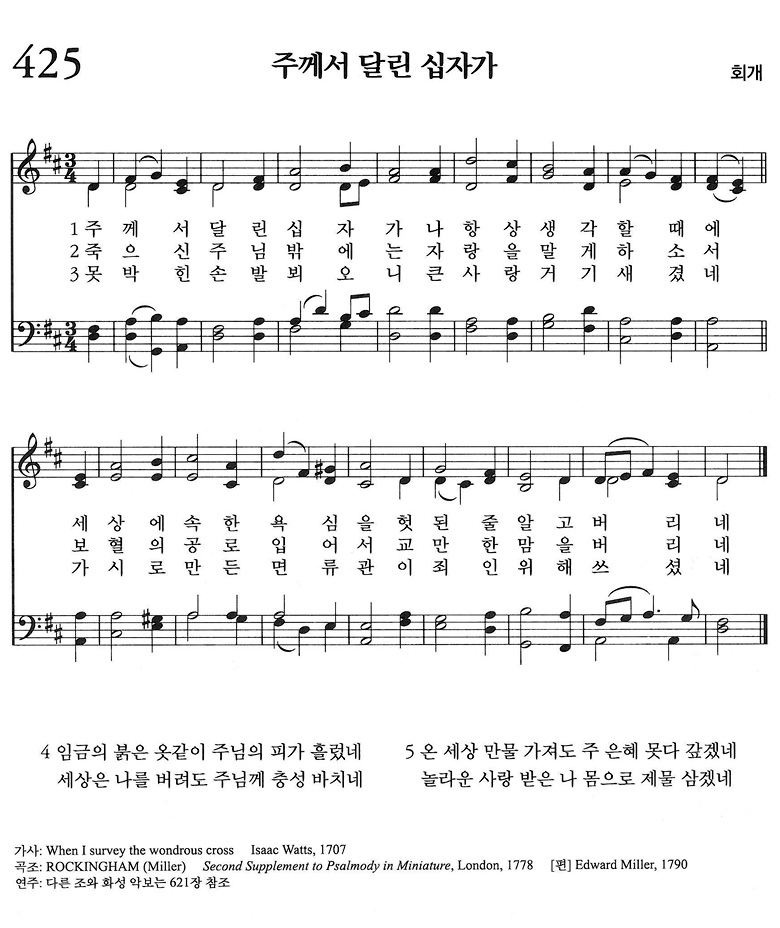 425

주께서 달린 십자가

회개

1 주 께 서 달 린 십 자 가 나 항 상 생 각 할 때 에
2 죽 으 신 주 님 밖 에 는 자 랑 을 말 게 하 소 서
3 못 박 힌 손 발 뵈 오 니 큰 사 랑 거 기 새 겼 네

세 상 에 속 한 욕 심 을 헛 된 줄 알 고 버 리 네
보 혈 의 공 로 입 어 서 교 만 한 맘 을 버 리 네
가 시 로 만 든 면 류 관 이 죄 인 위 해 쓰 셨 네

4 임금의 붉은 옷같이 주님의 피가 흘렀네
세상은 나를 버려도 주님께 충성 바치네

5 온 세상 만물 가져도 주 은혜 못다 갚겠네
놀라운 사랑 받은 나 몸으로 제물 삼겠네

가사: When I survey the wondrous cross Isaac Watts, 1707
곡조: ROCKINGHAM (Miller) Second Supplement to Psalmody in Miniature, London, 1778 [편] Edward Miller, 1790
연주: 다른 조와 화성 악보는 621장 참조